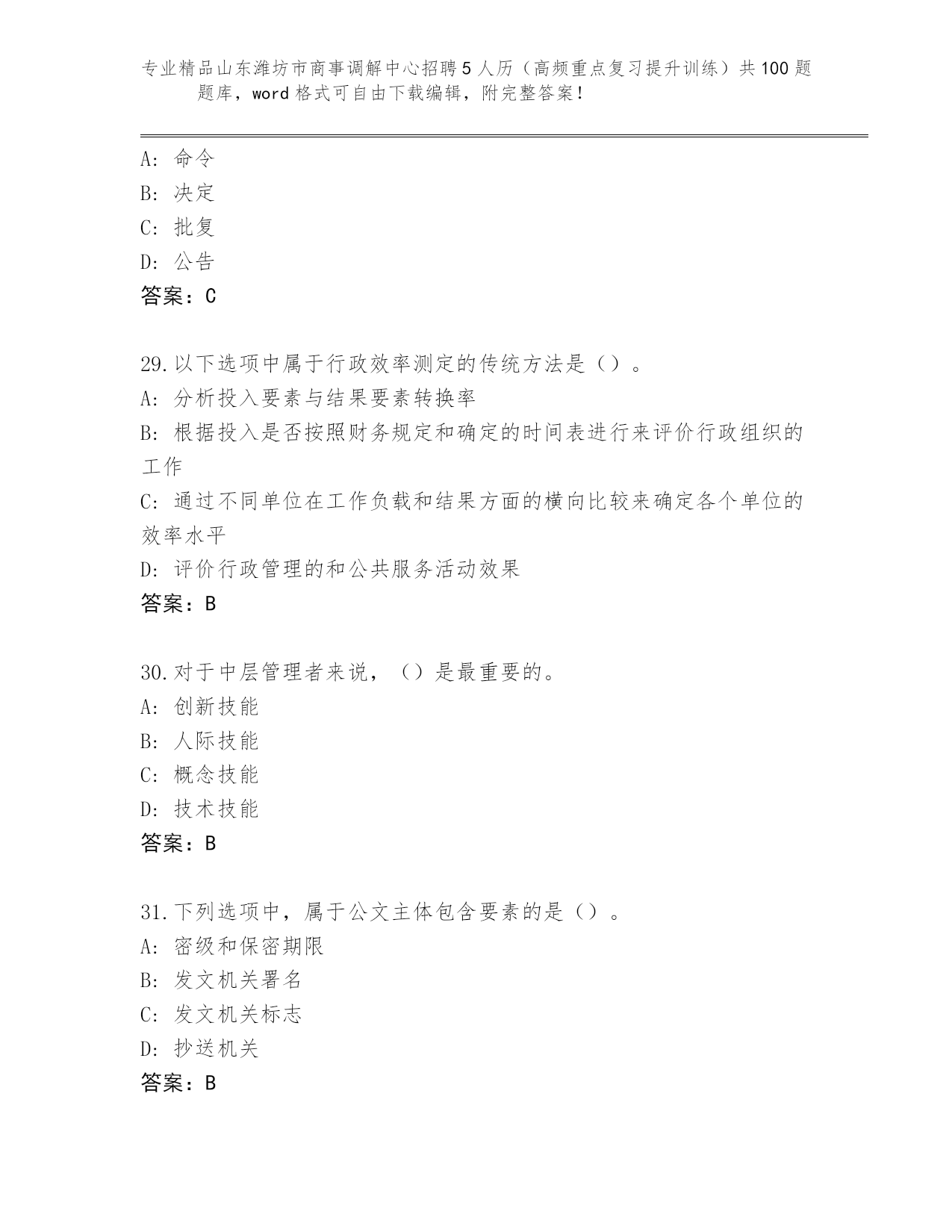 专业精品山东潍坊市商事调解中心招聘5人历（高频重点复习提升训练）共100题题库，word格式可自由下载编辑，附完整答案！

A：命令
B：决定
C：批复
D：公告
答案：C

29.以下选项中属于行政效率测定的传统方法是（）。
A：分析投入要素与结果要素转换率
B：根据投入是否按照财务规定和确定的时间表进行来评价行政组织的工作
C：通过不同单位在工作负载和结果方面的横向比较来确定各个单位的效率水平
D：评价行政管理的和公共服务活动效果
答案：B

30.对于中层管理者来说，（）是最重要的。
A：创新技能
B：人际技能
C：概念技能
D：技术技能
答案：B

31.下列选项中，属于公文主体包含要素的是（）。
A：密级和保密期限
B：发文机关署名
C：发文机关标志
D：抄送机关
答案：B